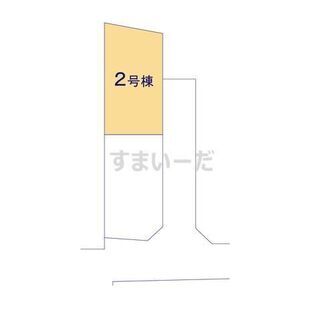 2号棟

すまいーだ